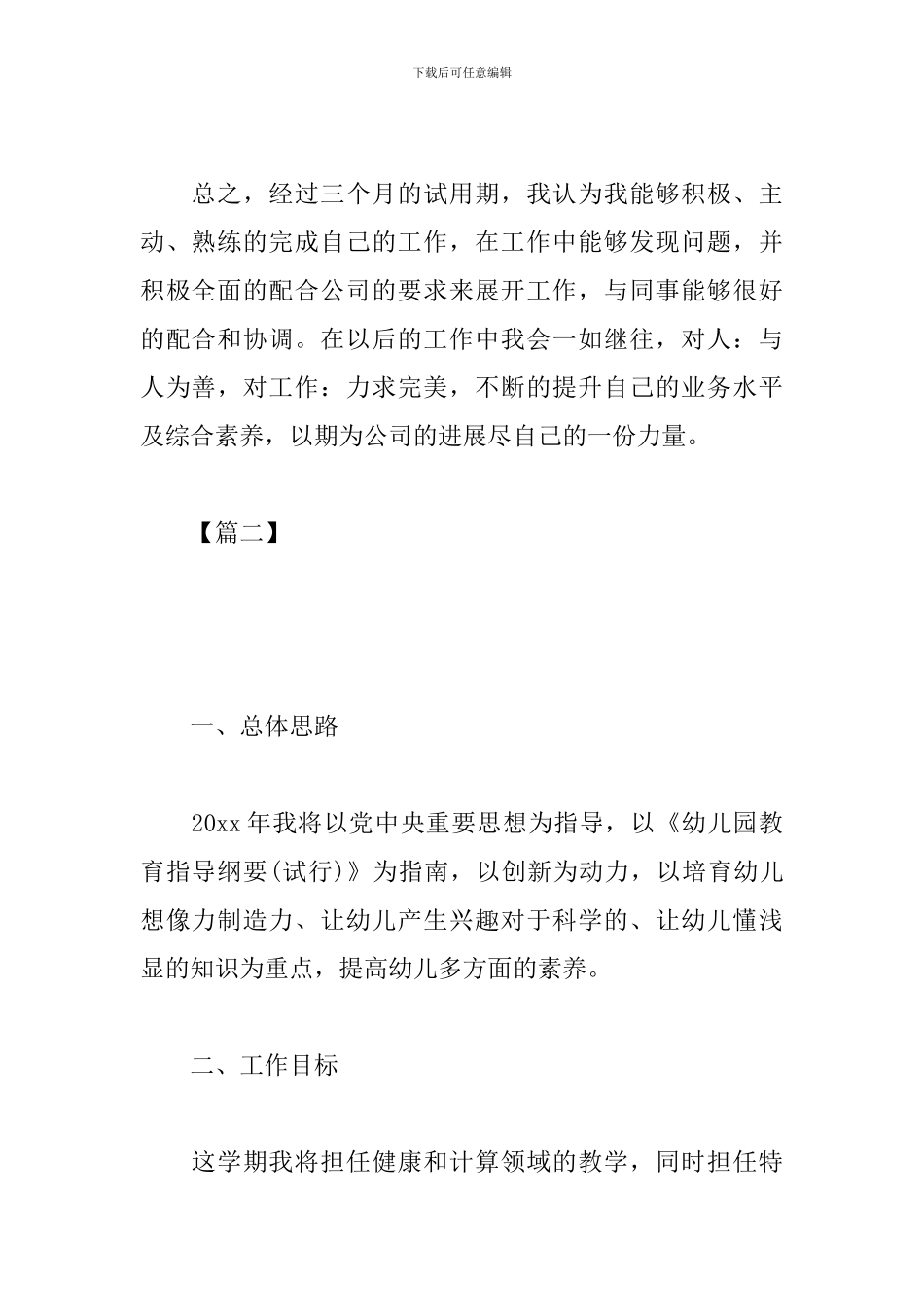 下载后可任意编辑

总之，经过三个月的试用期，我认为我能够积极、主动、熟练的完成自己的工作，在工作中能够发现问题，并积极全面的配合公司的要求来展开工作，与同事能够很好的配合和协调。在以后的工作中我会一如继往，对人：与人为善，对工作：力求完美，不断的提升自己的业务水平及综合素养，以期为公司的进展尽自己的一份力量。

【篇二】

一、总体思路

20xx 年我将以党中央重要思想为指导，以《幼儿园教育指导纲要(试行)》为指南，以创新为动力，以培育幼儿想像力制造力、让幼儿产生兴趣对于科学的、让幼儿懂浅显的知识为重点，提高幼儿多方面的素养。

二、工作目标

这学期我将担任健康和计算领域的教学，同时担任特